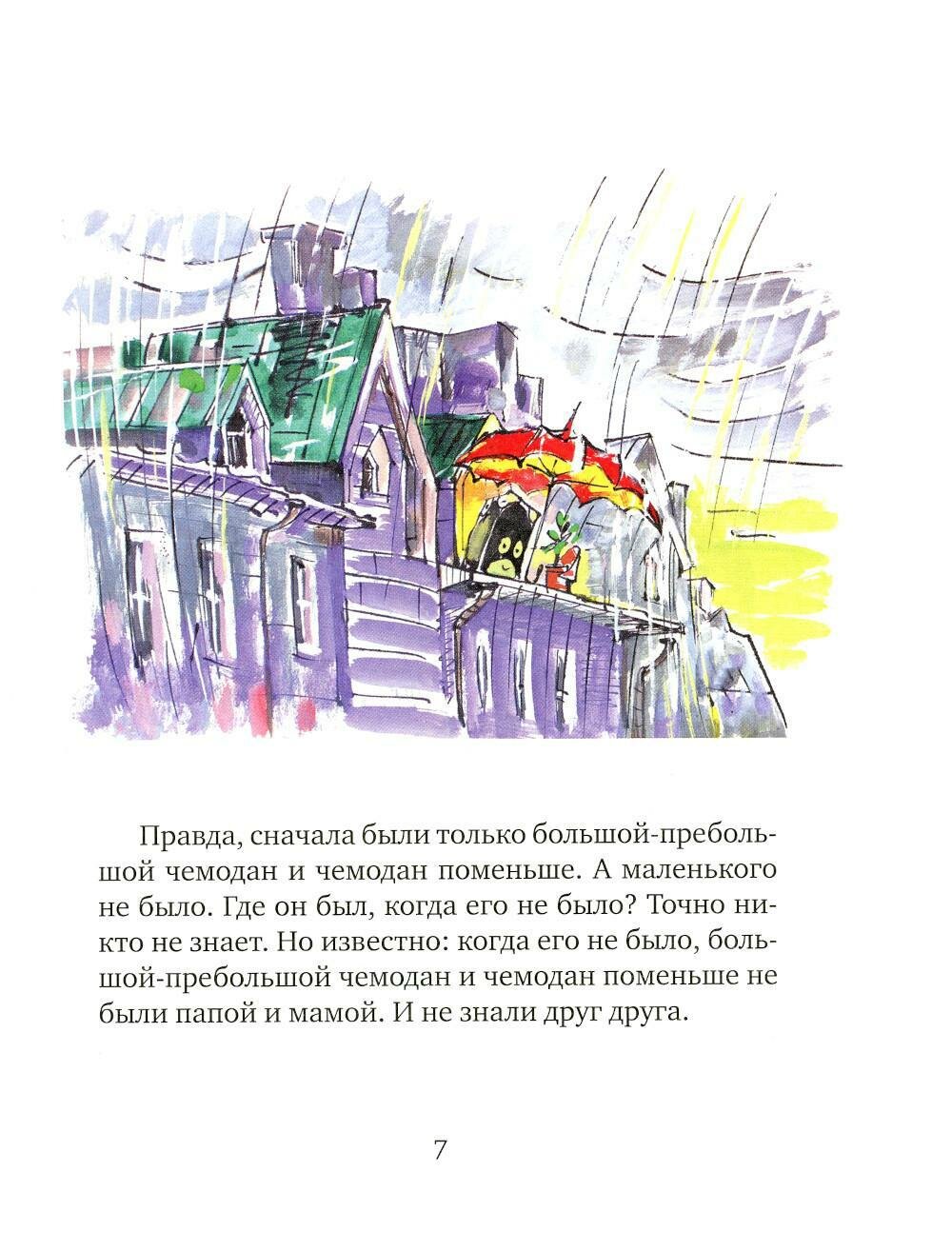 Правда, сначала были только большой-пребольшой чемодан и чемодан поменьше. А маленького не было. Где он был, когда его не было? Точно никто не знает. Но известно: когда его не было, большой-пребольшой чемодан и чемодан поменьше не были папой и мамой. И не знали друг друга.

7